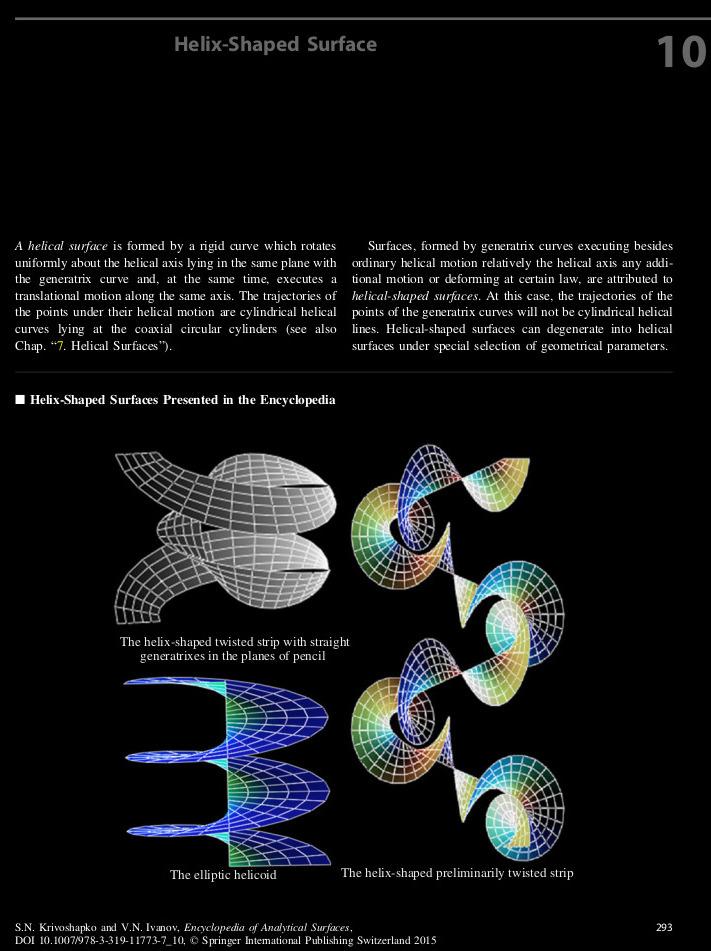 Helix-Shaped Surface

10

A helical surface is formed by a rigid curve which rotates uniformly about the helical axis lying in the same plane with the generatrix curve and, at the same time, executes a translational motion along the same axis. The trajectories of the points under their helical motion are cylindrical helical curves lying at the coaxial circular cylinders (see also Chap. "7. Helical Surfaces").

Surfaces, formed by generatrix curves executing besides ordinary helical motion relatively the helical axis any additional motion or deforming at certain law, are attributed to helical-shaped surfaces. At this case, the trajectories of the points of the generatrix curves will not be cylindrical helical lines. Helical-shaped surfaces can degenerate into helical surfaces under special selection of geometrical parameters.

■ Helix-Shaped Surfaces Presented in the Encyclopedia

The helix-shaped twisted strip with straight generatrixes in the planes of pencil

The elliptic helicoid

The helix-shaped preliminarily twisted strip

S.N. Krivoshapko and V.N. Ivanov, Encyclopedia of Analytical Surfaces, DOI 10.1007/978-3-319-11773-7_10, © Springer International Publishing Switzerland 2015

293